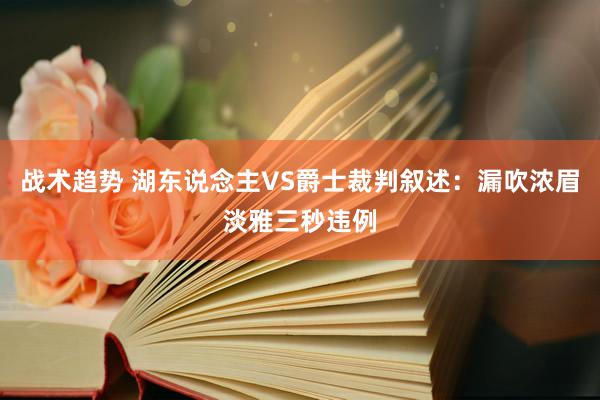 战术趋势 湖东说念主VS爵士裁判叙述：漏吹浓眉淡雅三秒违例